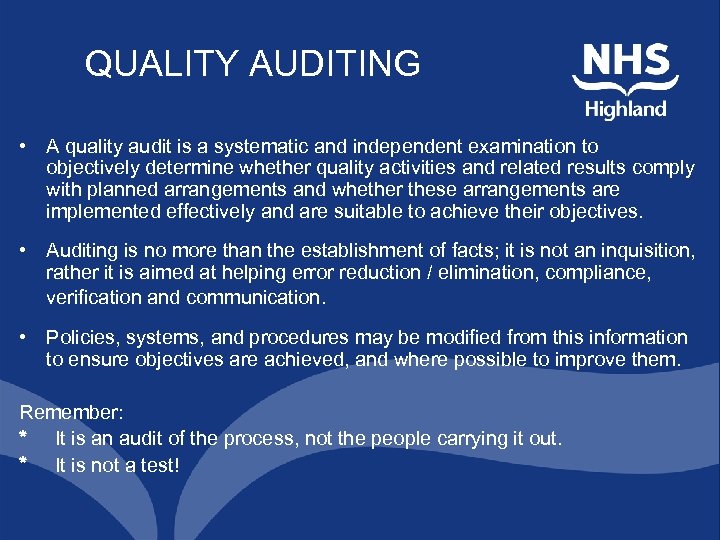 QUALITY AUDITING

NHS
Highland

• A quality audit is a systematic and independent examination to objectively determine whether quality activities and related results comply with planned arrangements and whether these arrangements are implemented effectively and are suitable to achieve their objectives.

• Auditing is no more than the establishment of facts; it is not an inquisition, rather it is aimed at helping error reduction / elimination, compliance, verification and communication.

• Policies, systems, and procedures may be modified from this information to ensure objectives are achieved, and where possible to improve them.

Remember:
* It is an audit of the process, not the people carrying it out.
* It is not a test!